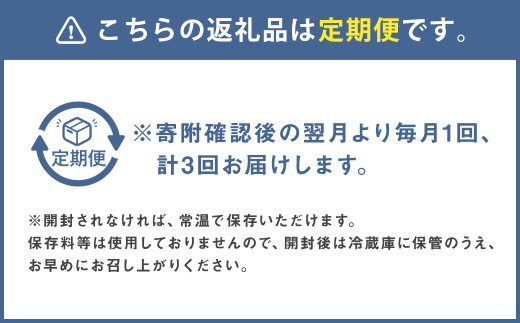 こちらの返礼品は定期便です。

定期便

※寄附確認後の翌月より毎月1回、計3回お届けします。

※開封されなければ、常温で保存いただけます。
保存料等は使用しておりませんので、開封後は冷蔵庫に保管のうえ、お早めにお召し上がりください。